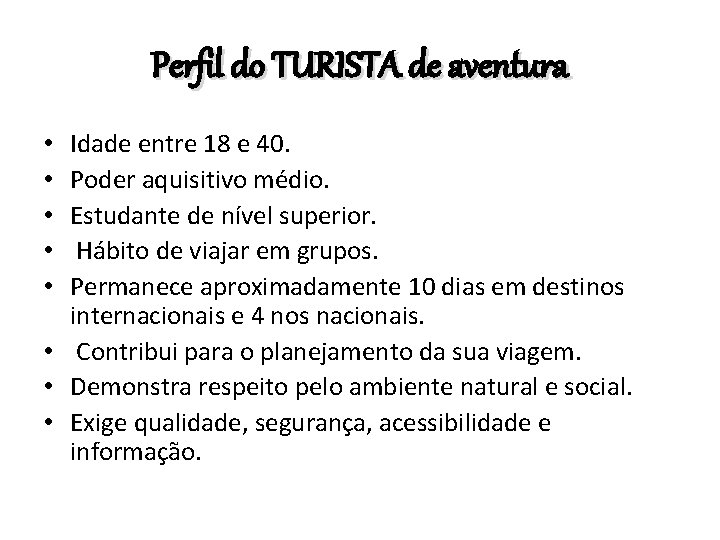 Perfil do TURISTA de aventura

• Idade entre 18 e 40.
• Poder aquisitivo médio.
• Estudante de nível superior.
• Hábito de viajar em grupos.
• Permanece aproximadamente 10 dias em destinos internacionais e 4 nos nacionais.
• Contribui para o planejamento da sua viagem.
• Demonstra respeito pelo ambiente natural e social.
• Exige qualidade, segurança, acessibilidade e informação.